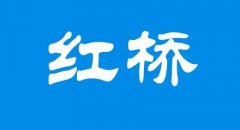 红桥